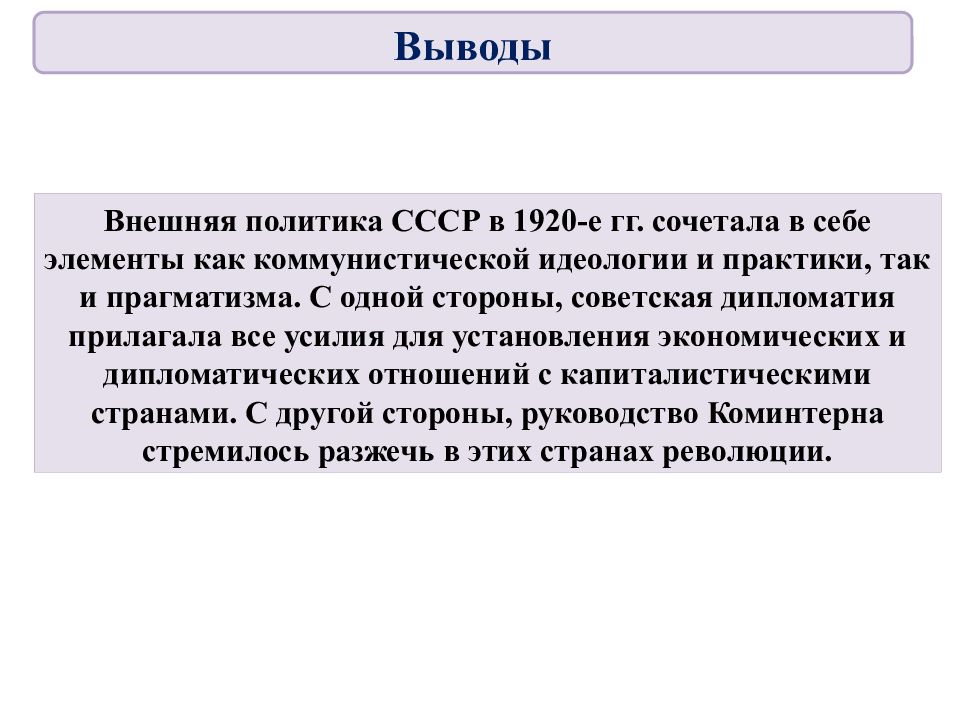 Выводы

Внешняя политика СССР в 1920-е гг. сочетала в себе элементы как коммунистической идеологии и практики, так и прагматизма. С одной стороны, советская дипломатия прилагала все усилия для установления экономических и дипломатических отношений с капиталистическими странами. С другой стороны, руководство Коминтерна стремилось разжечь в этих странах революции.